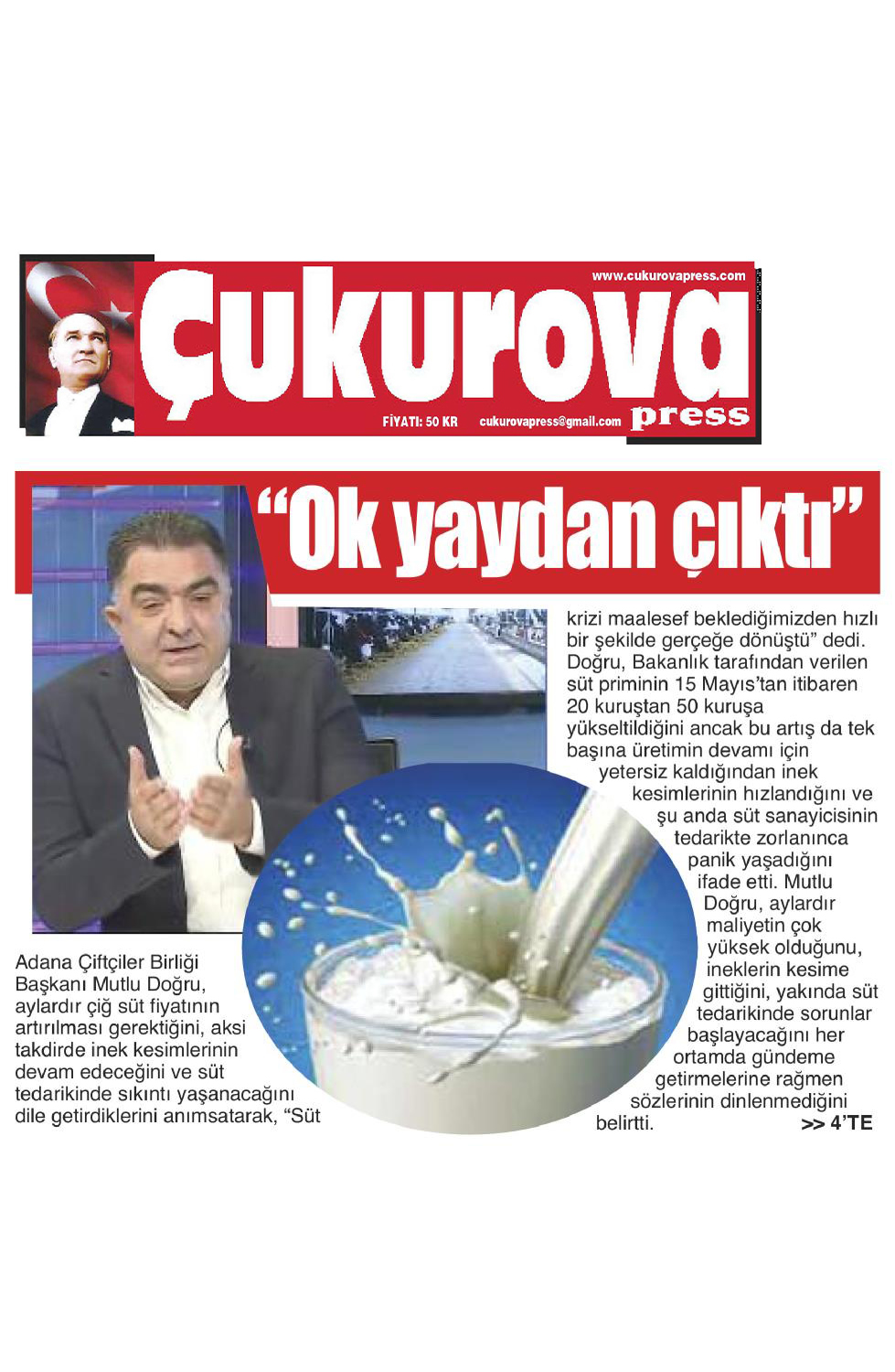 www.cukurovapress.com

Çukurova

FİYATI: 50 KR cukurovapress@gmail.com press

“Ok yaydan çıktı”

Adana Çiftçiler Birliği Başkanı Mutlu Doğru, aylardır çiğ süt fiyatının artırılması gerektiğini, aksi takdirde inek kesimlerinin devam edeceğini ve süt tedarikinde sıkıntı yaşanacağını dile getirdiklerini anımsatarak, “Süt krizi maalesef beklediğimizden hızlı bir şekilde gerçeğe dönüştü” dedi. Doğru, Bakanlık tarafından verilen süt priminin 15 Mayıs’tan itibaren 20 kuruştan 50 kuruşa yükseltildiğini ancak bu artış da tek başına üretimin devamı için yetersiz kaldığından inek kesimlerinin hızlandığını ve şu anda süt sanayicisinin tedarikte zorlanınca panik yaşadığını ifade etti. Mutlu Doğru, aylardır maliyetin çok yüksek olduğunu, ineklerin kesime gittiğini, yakında süt tedarikinde sorunlar başlayacağını her ortamda gündeme getirmelerine rağmen sözlerinin dinlenmediğini belirtti.

>> 4’TE